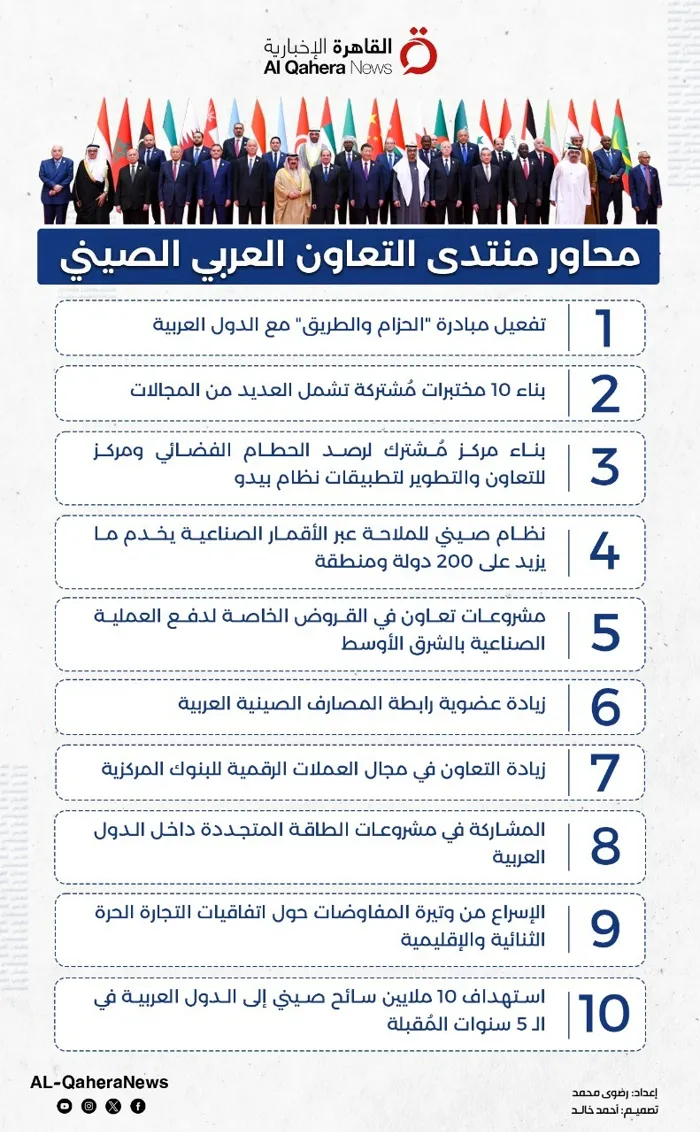 القاهرة الإخبارية
Al Qahera News

محاور منتدى التعاون العربي الصيني

1 تفعيل مبادرة "الحزام والطريق" مع الدول العربية

2 بناء 10 مختبرات مُشتركة تشمل العديد من المجالات

3 بناء مركز مُشترك لرصد الحطام الفضائي ومركز للتعاون والتطوير لتطبيقات نظام بيدو

4 نظام صيني للملاحة عبر الأقمار الصناعية يخدم ما يزيد على 200 دولة ومنطقة

5 مشروعات تعاون في القروض الخاصة لدفع العملية الصناعية بالشرق الأوسط

6 زيادة عضوية رابطة المصارف الصينية العربية

7 زيادة التعاون في مجال العملات الرقمية للبنوك المركزية

8 المشاركة في مشروعات الطاقة المتجددة داخل الدول العربية

9 الإسراع من وتيرة المفاوضات حول اتفاقيات التجارة الحرة الثنائية والإقليمية

10 استهداف 10 ملايين سائح صيني إلى الدول العربية في الـ 5 سنوات المُقبلة

AL-QaheraNews

إعداد: رضوى محمد
تصميم: أحمد خالد